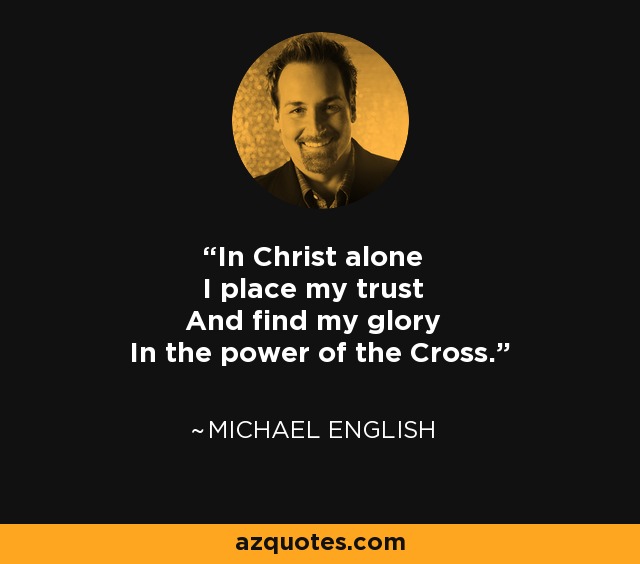 “In Christ alone
I place my trust
And find my glory
In the power of the Cross.”

~MICHAEL ENGLISH

azquotes.com